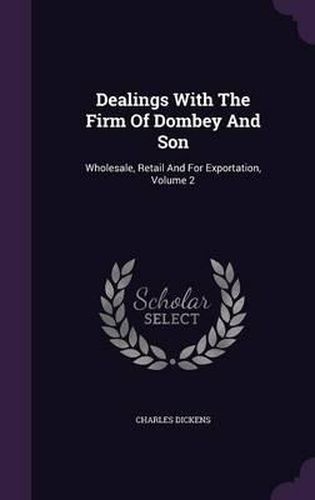 Dealings With The Firm Of Dombey And Son

Wholesale, Retail And For Exportation, Volume 2

Scholar SELECT

CHARLES DICKENS